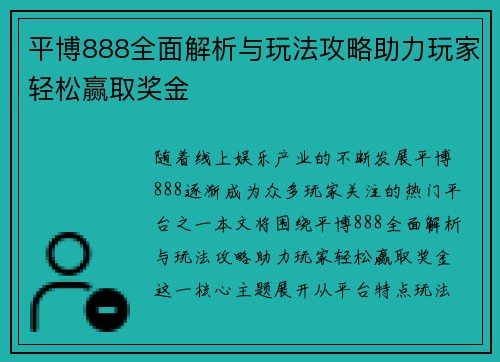 平博888全面解析与玩法攻略助力玩家轻松赢取奖金

随着线上娱乐产业的不断发展平博888逐渐成为众多玩家关注的热门平台之一本文将围绕平博888全面解析与玩法攻略助力玩家轻松赢取奖金这一核心主题展开从平台特点玩法